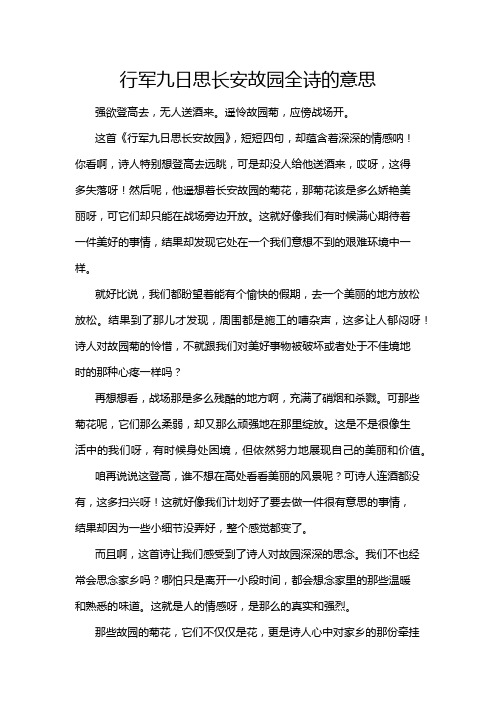 行军九日思长安故园全诗的意思

强欲登高去，无人送酒来。遥怜故园菊，应傍战场开。

这首《行军九日思长安故园》，短短四句，却蕴含着深深的情感呐！你看啊，诗人特别想登高去远眺，可是却没人给他送酒来，哎呀，这得多失落呀！然后呢，他遥想着长安故园的菊花，那菊花该是多么娇艳美丽呀，可它们却只能在战场旁边开放。这就好像我们有时候满心期待着一件美好的事情，结果却发现它处在一个我们意想不到的艰难环境中一样。

就好比说，我们都盼望着能有个愉快的假期，去一个美丽的地方放松放松。结果到了那儿才发现，周围都是施工的嘈杂声，这多让人郁闷呀！诗人对故园菊的怜惜，不就跟我们对美好事物被破坏或者处于不佳境地时的那种心疼一样吗？

再想想看，战场那是多么残酷的地方啊，充满了硝烟和杀戮。可那些菊花呢，它们那么柔弱，却又那么顽强地在那里绽放。这是不是很像生活中的我们呀，有时候身处困境，但依然努力地展现自己的美丽和价值。

咱再说说这登高，谁不想在高处看看美丽的风景呢？可诗人连酒都没有，这多扫兴呀！这就好像我们计划好了要去做一件很有意思的事情，结果却因为一些小细节没弄好，整个感觉都变了。

而且啊，这首诗让我们感受到了诗人对故园深深的思念。我们不也经常会思念家乡吗？哪怕只是离开一小段时间，都会想念家里的那些温暖和熟悉的味道。这就是人的情感呀，是那么的真实和强烈。

那些故园的菊花，它们不仅仅是花，更是诗人心中对家乡的那份牵挂